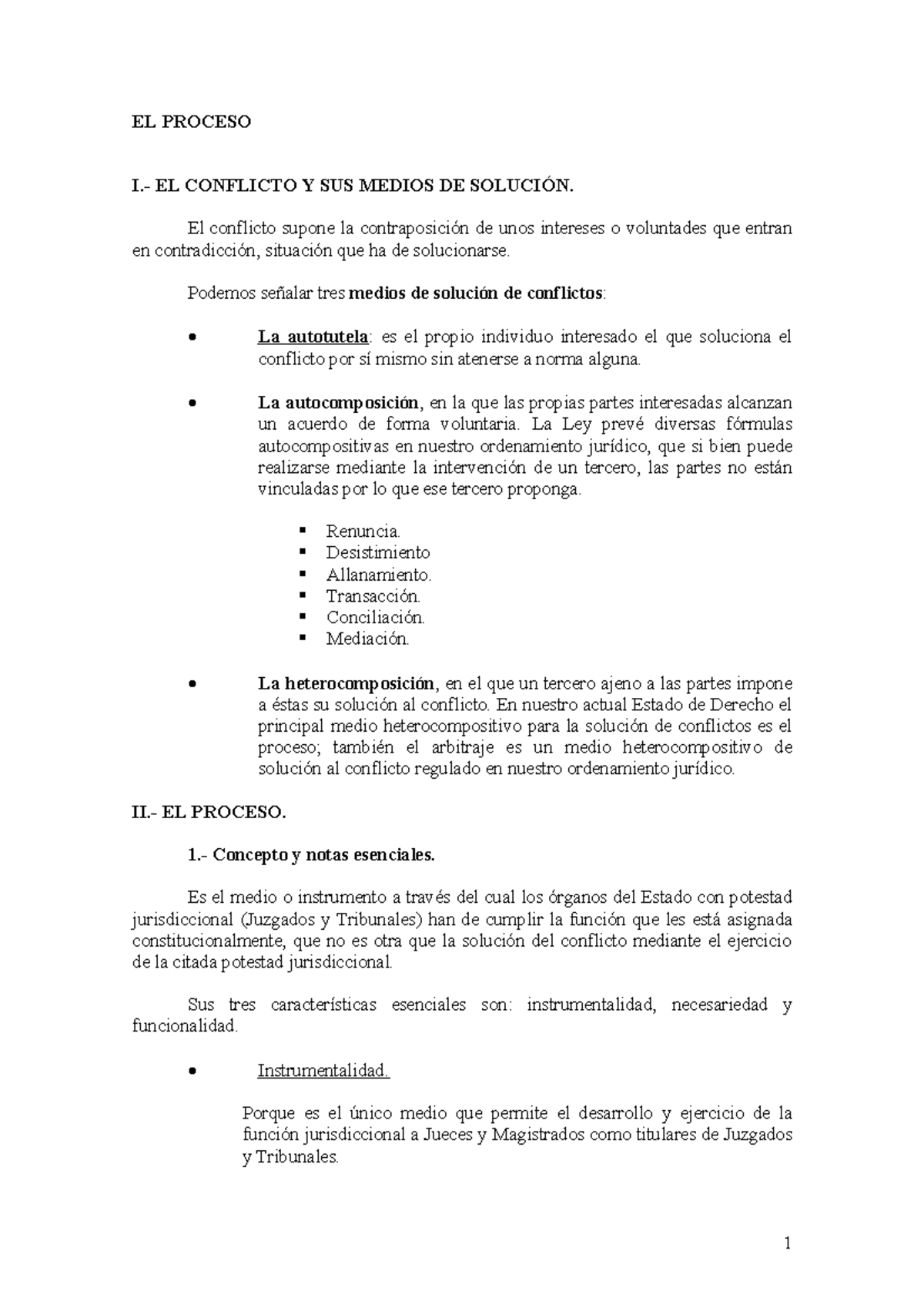 EL PROCESO

I.- EL CONFLICTO Y SUS MEDIOS DE SOLUCIÓN.

El conflicto supone la contraposición de unos intereses o voluntades que entran en contradicción, situación que ha de solucionarse.

Podemos señalar tres medios de solución de conflictos:

• La autotutela: es el propio individuo interesado el que soluciona el conflicto por sí mismo sin atenerse a norma alguna.

• La autocomposición, en la que las propias partes interesadas alcanzan un acuerdo de forma voluntaria. La Ley prevé diversas fórmulas autocompositivas en nuestro ordenamiento jurídico, que si bien puede realizarse mediante la intervención de un tercero, las partes no están vinculadas por lo que ese tercero proponga.

▪ Renuncia.
▪ Desistimiento
▪ Allanamiento.
▪ Transacción.
▪ Conciliación.
▪ Mediación.

• La heterocomposición, en el que un tercero ajeno a las partes impone a éstas su solución al conflicto. En nuestro actual Estado de Derecho el principal medio heterocompositivo para la solución de conflictos es el proceso; también el arbitraje es un medio heterocompositivo de solución al conflicto regulado en nuestro ordenamiento jurídico.

II.- EL PROCESO.

1.- Concepto y notas esenciales.

Es el medio o instrumento a través del cual los órganos del Estado con potestad jurisdiccional (Juzgados y Tribunales) han de cumplir la función que les está asignada constitucionalmente, que no es otra que la solución del conflicto mediante el ejercicio de la citada potestad jurisdiccional.

Sus tres características esenciales son: instrumentalidad, necesariedad y funcionalidad.

• Instrumentalidad.

Porque es el único medio que permite el desarrollo y ejercicio de la función jurisdiccional a Jueces y Magistrados como titulares de Juzgados y Tribunales.

1